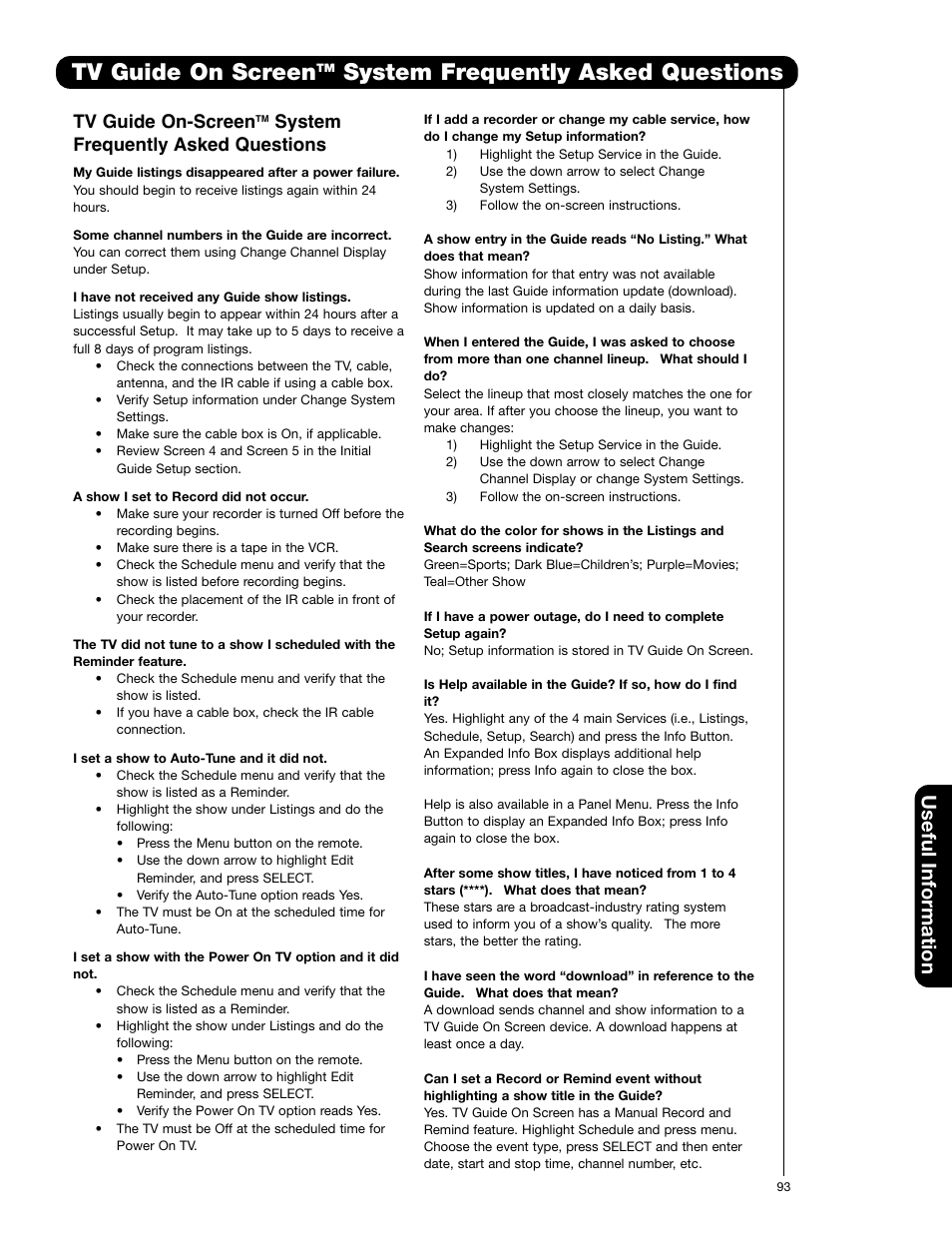 TV Guide On Screen™ System Frequently Asked Questions

TV Guide On-Screen™ System Frequently Asked Questions

My Guide listings disappeared after a power failure.
You should begin to receive listings again within 24 hours.

Some channel numbers in the Guide are incorrect.
You can correct them using Change Channel Display under Setup.

I have not received any Guide show listings.
Listings usually begin to appear within 24 hours after a successful Setup. It may take up to 5 days to receive a full 8 days of program listings.
• Check the connections between the TV, cable, antenna, and the IR cable if using a cable box.
• Verify Setup information under Change System Settings.
• Make sure the cable box is On, if applicable.
• Review Screen 4 and Screen 5 in the Initial Guide Setup section.

A show I set to Record did not occur.
• Make sure your recorder is turned Off before the recording begins.
• Make sure there is a tape in the VCR.
• Check the Schedule menu and verify that the show is listed before recording begins.
• Check the placement of the IR cable in front of your recorder.

The TV did not tune to a show I scheduled with the Reminder feature.
• Check the Schedule menu and verify that the show is listed.
• If you have a cable box, check the IR cable connection.

I set a show to Auto-Tune and it did not.
• Check the Schedule menu and verify that the show is listed as a Reminder.
• Highlight the show under Listings and do the following:
 • Press the Menu button on the remote.
 • Use the down arrow to highlight Edit Reminder, and press SELECT.
 • Verify the Auto-Tune option reads Yes.
• The TV must be On at the scheduled time for Auto-Tune.

I set a show with the Power On TV option and it did not.
• Check the Schedule menu and verify that the show is listed as a Reminder.
• Highlight the show under Listings and do the following:
 • Press the Menu button on the remote.
 • Use the down arrow to highlight Edit Reminder, and press SELECT.
 • Verify the Power On TV option reads Yes.
• The TV must be Off at the scheduled time for Power On TV.

If I add a recorder or change my cable service, how do I change my Setup information?
1) Highlight the Setup Service in the Guide.
2) Use the down arrow to select Change System Settings.
3) Follow the on-screen instructions.

A show entry in the Guide reads “No Listing.” What does that mean?
Show information for that entry was not available during the last Guide information update (download). Show information is updated on a daily basis.

When I entered the Guide, I was asked to choose from more than one channel lineup. What should I do?
Select the lineup that most closely matches the one for your area. If after you choose the lineup, you want to make changes:
1) Highlight the Setup Service in the Guide.
2) Use the down arrow to select Change Channel Display or change System Settings.
3) Follow the on-screen instructions.

What do the color for shows in the Listings and Search screens indicate?
Green=Sports; Dark Blue=Children’s; Purple=Movies; Teal=Other Show

If I have a power outage, do I need to complete Setup again?
No; Setup information is stored in TV Guide On Screen.

Is Help available in the Guide? If so, how do I find it?
Yes. Highlight any of the 4 main Services (i.e., Listings, Schedule, Setup, Search) and press the Info Button. An Expanded Info Box displays additional help information; press Info again to close the box.

Help is also available in a Panel Menu. Press the Info Button to display an Expanded Info Box; press Info again to close the box.

After some show titles, I have noticed from 1 to 4 stars (****). What does that mean?
These stars are a broadcast-industry rating system used to inform you of a show’s quality. The more stars, the better the rating.

I have seen the word “download” in reference to the Guide. What does that mean?
A download sends channel and show information to a TV Guide On Screen device. A download happens at least once a day.

Can I set a Record or Remind event without highlighting a show title in the Guide?
Yes. TV Guide On Screen has a Manual Record and Remind feature. Highlight Schedule and press menu. Choose the event type, press SELECT and then enter date, start and stop time, channel number, etc.

Useful Information

93